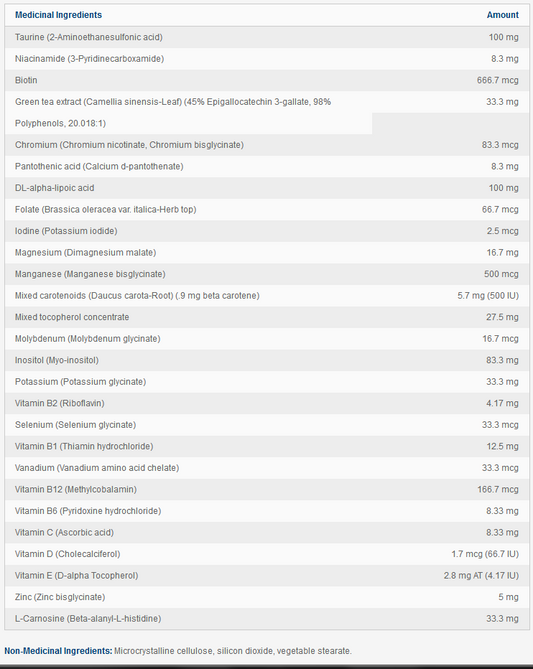 | Medicinal Ingredients | Amount |
|---|---|
| Taurine (2-Aminoethanesulfonic acid) | 100 mg |
| Niacinamide (3-Pyridinecarboxamide) | 8.3 mg |
| Biotin | 666.7 mcg |
| Green tea extract (Camellia sinensis-Leaf) (45% Epigallocatechin 3-gallate, 98% Polyphenols, 20.018:1) | 33.3 mg |
| Chromium (Chromium nicotinate, Chromium bisglycinate) | 83.3 mcg |
| Pantothenic acid (Calcium d-pantothenate) | 8.3 mg |
| DL-alpha-lipoic acid | 100 mg |
| Folate (Brassica oleracea var. italica-Herb top) | 66.7 mcg |
| Iodine (Potassium iodide) | 2.5 mcg |
| Magnesium (Dimagnesium malate) | 16.7 mg |
| Manganese (Manganese bisglycinate) | 500 mcg |
| Mixed carotenoids (Daucus carota-Root) (.9 mg beta carotene) | 5.7 mg (500 IU) |
| Mixed tocopherol concentrate | 27.5 mg |
| Molybdenum (Molybdenum glycinate) | 16.7 mcg |
| Inositol (Myo-inositol) | 83.3 mg |
| Potassium (Potassium glycinate) | 33.3 mg |
| Vitamin B2 (Riboflavin) | 4.17 mg |
| Selenium (Selenium glycinate) | 33.3 mcg |
| Vitamin B1 (Thiamin hydrochloride) | 12.5 mg |
| Vanadium (Vanadium amino acid chelate) | 33.3 mcg |
| Vitamin B12 (Methylcobalamin) | 166.7 mcg |
| Vitamin B6 (Pyridoxine hydrochloride) | 8.33 mg |
| Vitamin C (Ascorbic acid) | 8.33 mg |
| Vitamin D (Cholecalciferol) | 1.7 mcg (66.7 IU) |
| Vitamin E (D-alpha Tocopherol) | 2.8 mg AT (4.17 IU) |
| Zinc (Zinc bisglycinate) | 5 mg |
| L-Carnosine (Beta-alanyl-L-histidine) | 33.3 mg |

Non-Medicinal Ingredients: Microcrystalline cellulose, silicon dioxide, vegetable stearate.